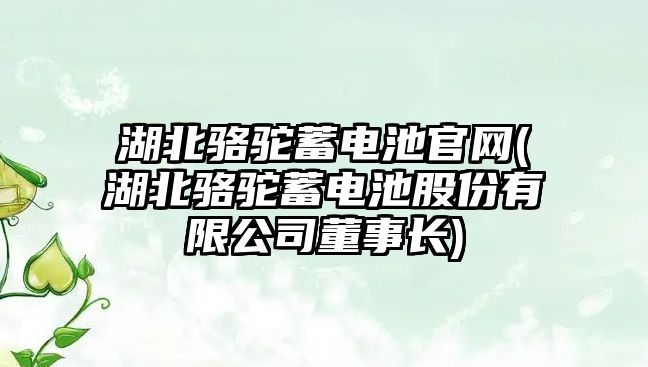 湖北骆驼蓄电池官网(湖北骆驼蓄电池股份有限公司董事长)